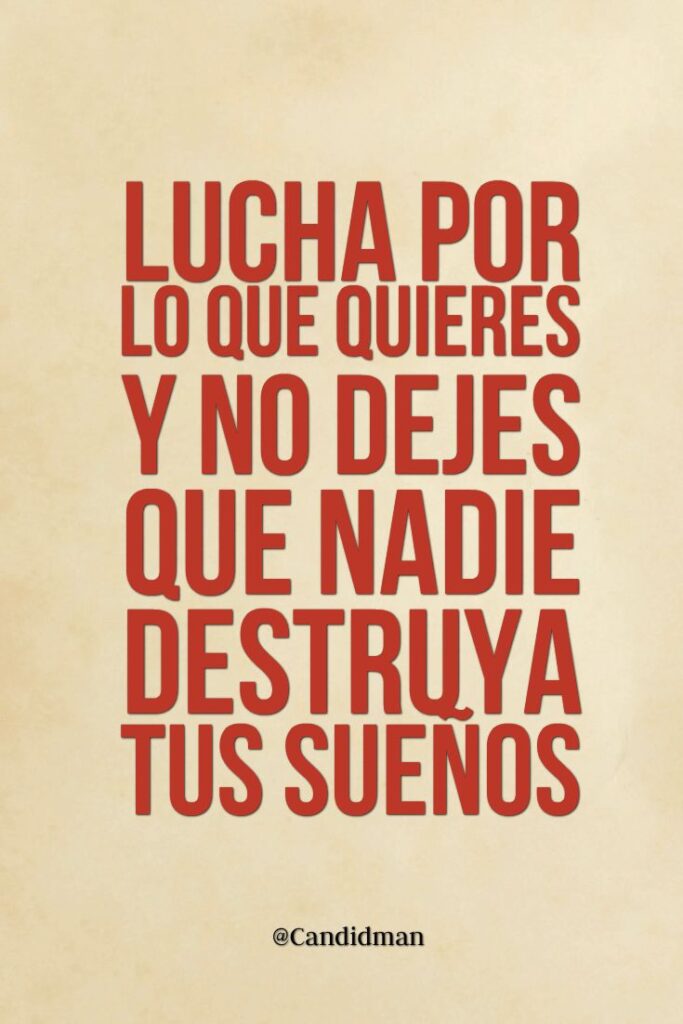 LUCHA POR LO QUE QUIERES Y NO DEJES QUE NADIE DESTRUYA TUS SUEÑOS

@Candidman